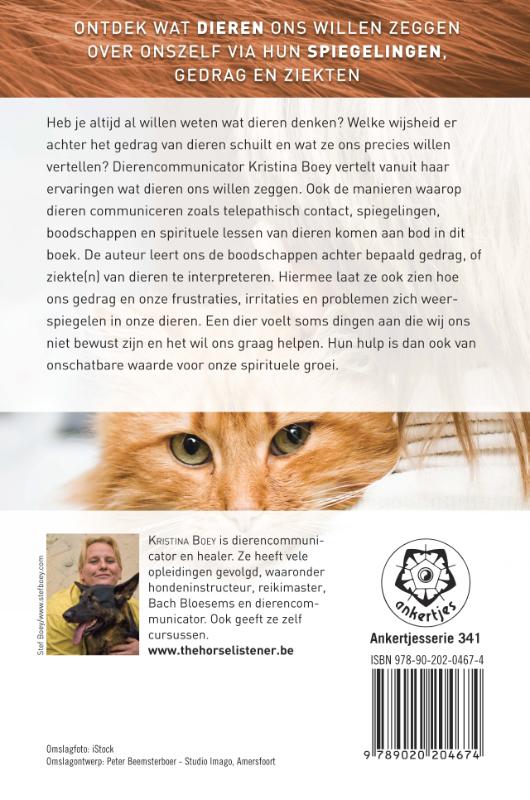 ONTDEK WAT DIEREN ONS WILLEN ZEGGEN OVER ONSZELF VIA HUN SPIEGELINGEN, GEDRAG EN ZIEKTEN

Heb je altijd al willen weten wat dieren denken? Welke wijsheid er achter het gedrag van dieren schuilt en wat ze ons precies willen vertellen? Dierencommunicator Kristina Boey vertelt vanuit haar ervaringen wat dieren ons willen zeggen. Ook de manieren waarop dieren communiceren zoals telepathisch contact, spiegelingen, boodschappen en spirituele lessen van dieren komen aan bod in dit boek. De auteur leert ons de boodschappen achter bepaald gedrag, of ziekte(n) van dieren te interpreteren. Hiermee laat ze ook zien hoe ons gedrag en onze frustraties, irritaties en problemen zich weerspiegelen in onze dieren. Een dier voelt soms dingen aan die wij ons niet bewust zijn en het wil ons graag helpen. Hun hulp is dan ook van onschatbare waarde voor onze spirituele groei.

Stef Boey/www.stefboey.com

KRISTINA BOEY is dierencommunicator en healer. Ze heeft vele opleidingen gevolgd, waaronder hondeninstructeur, reikimaster, Bach Bloesems en dierencommunicator. Ook geeft ze zelf cursussen.
www.thehorselistener.be

ankertjes

Ankertjesserie 341

ISBN 978-90-202-0467-4

9 789020 204674

Omslagfoto: iStock
Omslagontwerp: Peter Beemsterboer - Studio Imago, Amersfoort